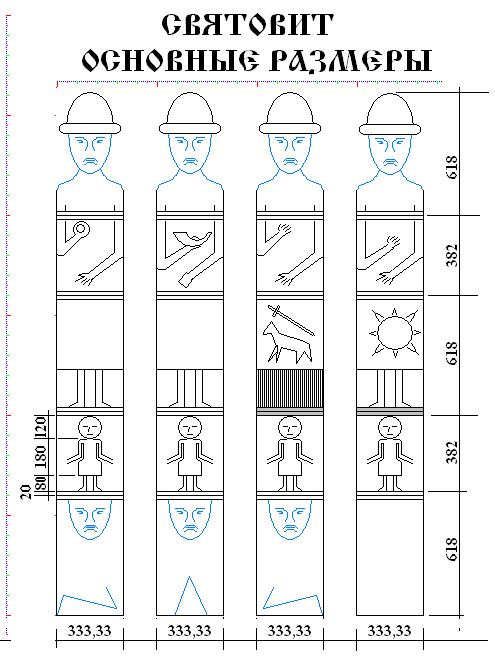 СВЯТОВИТ
ОСНОВНЫЕ РАЗМЕРЫ

618
382
618
382
618

120
180
80
20

333,33
333,33
333,33
333,33